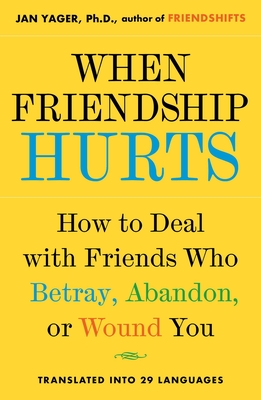 JAN YAGER, Ph.D., author of FRIENDSHIFTS

WHEN FRIENDSHIP HURTS

How to Deal with Friends Who Betray, Abandon, or Wound You

TRANSLATED INTO 29 LANGUAGES